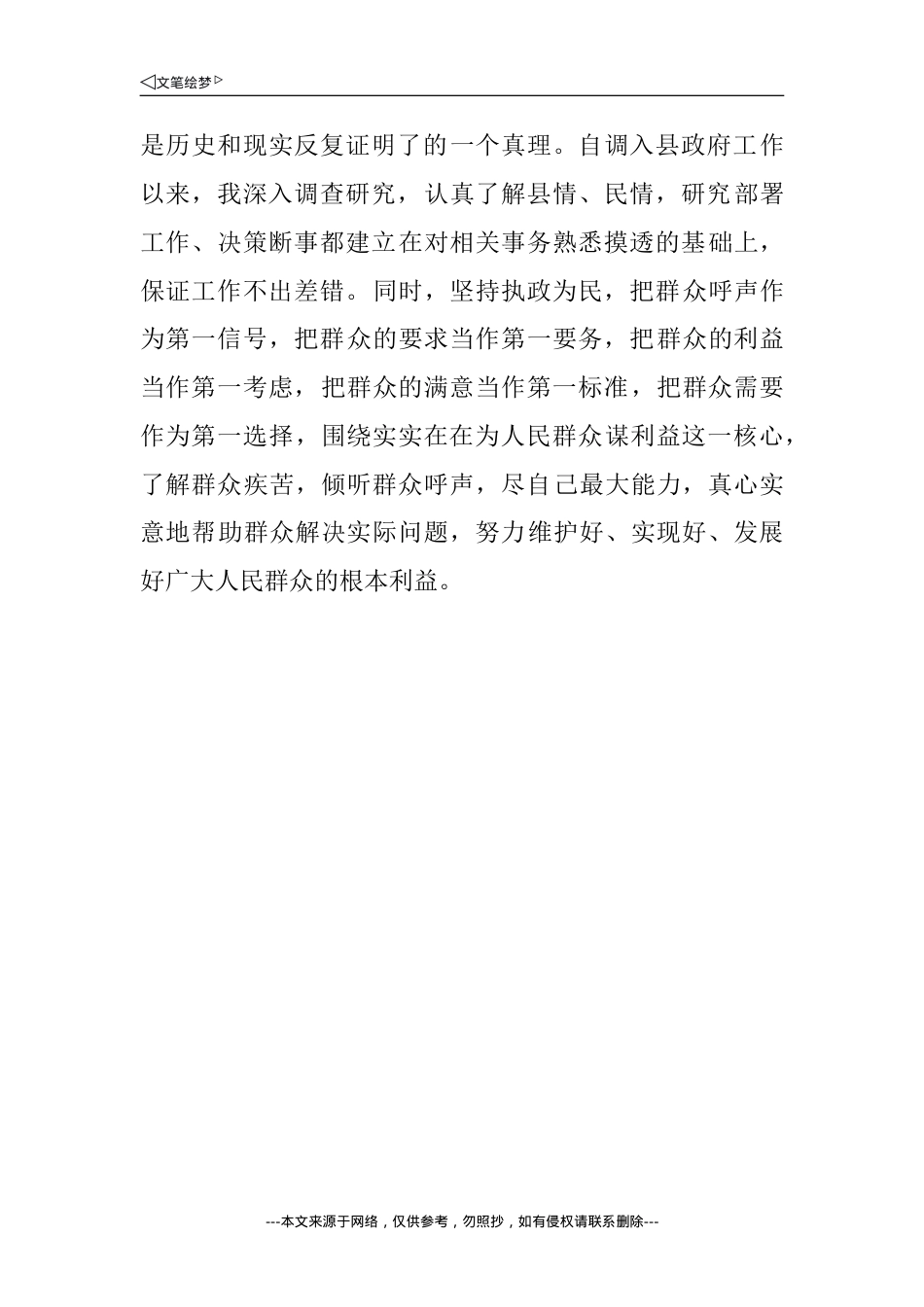 ◁文笔绘梦▷

是历史和现实反复证明了的一个真理。自调入县政府工作以来，我深入调查研究，认真了解县情、民情，研究部署工作、决策断事都建立在对相关事务熟悉摸透的基础上，保证工作不出差错。同时，坚持执政为民，把群众呼声作为第一信号，把群众的要求当作第一要务，把群众的利益当作第一考虑，把群众的满意当作第一标准，把群众需要作为第一选择，围绕实实在在为人民群众谋利益这一核心，了解群众疾苦，倾听群众呼声，尽自己最大能力，真心实意地帮助群众解决实际问题，努力维护好、实现好、发展好广大人民群众的根本利益。

---本文来源于网络，仅供参考，勿照抄，如有侵权请联系删除---